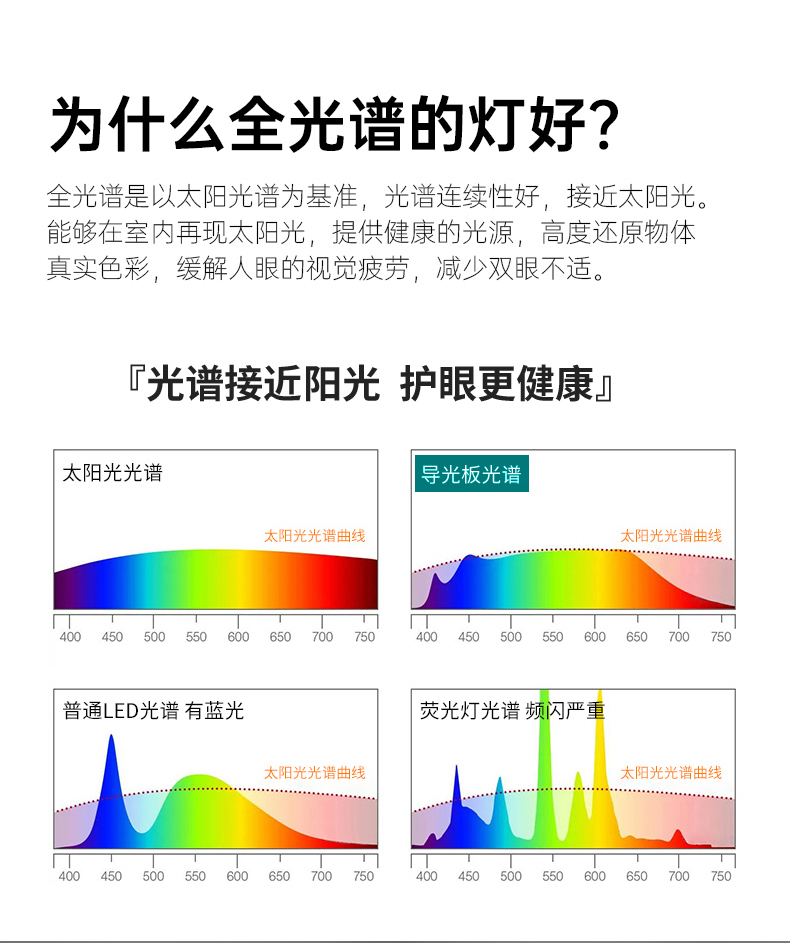 为什么全光谱的灯好?

全光谱是以太阳光谱为基准，光谱连续性好，接近太阳光。能够在室内再现太阳光，提供健康的光源，高度还原物体真实色彩，缓解人眼的视觉疲劳，减少双眼不适。

『光谱接近阳光 护眼更健康』

太阳光光谱
太阳光光谱曲线
400 450 500 550 600 650 700 750

导光板光谱
太阳光光谱曲线
400 450 500 550 600 650 700 750

普通LED光谱 有蓝光
太阳光光谱曲线
400 450 500 550 600 650 700 750

荧光灯光谱 频闪严重
太阳光光谱曲线
400 450 500 550 600 650 700 750